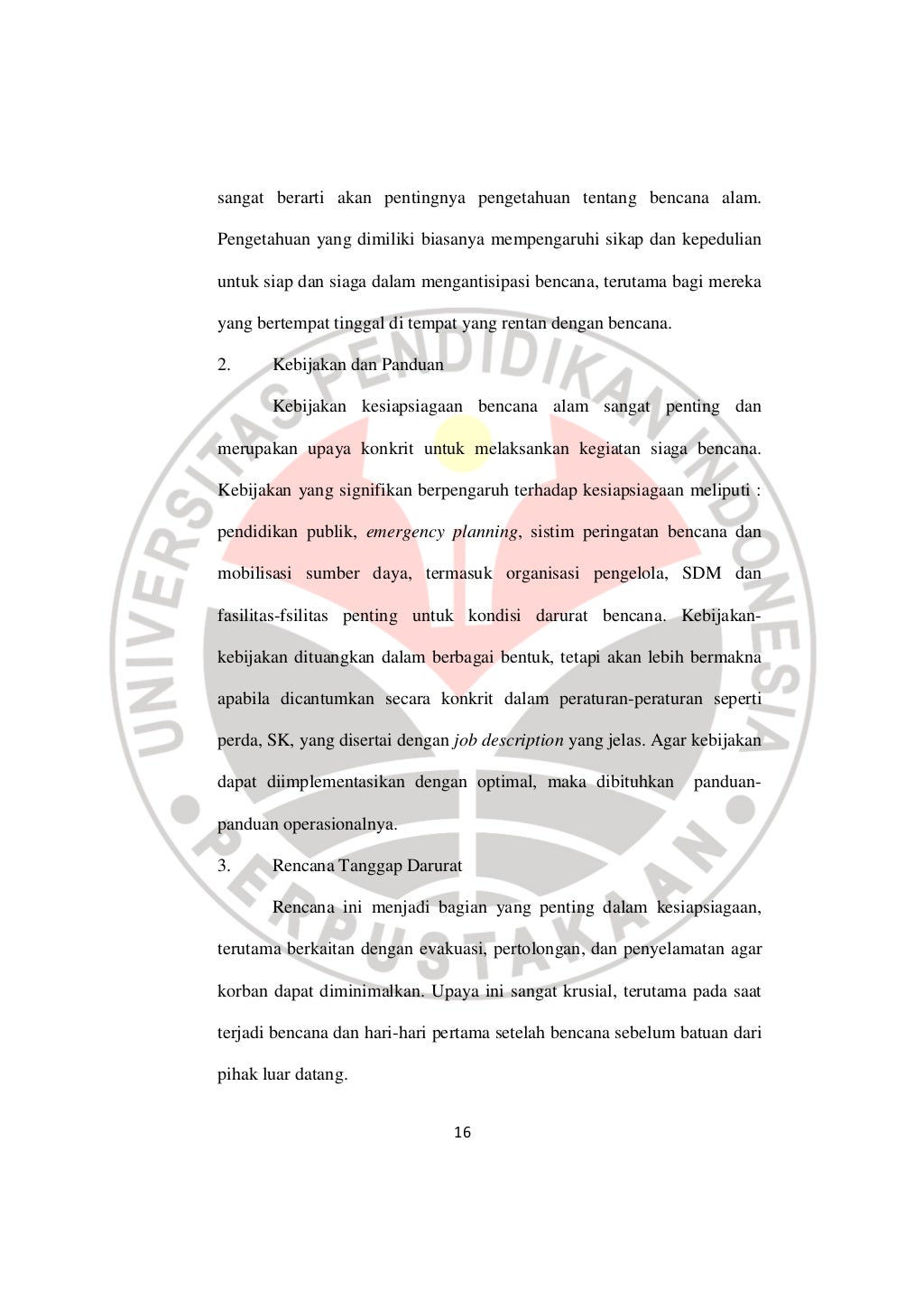 sangat berarti akan pentingnya pengetahuan tentang bencana alam. Pengetahuan yang dimiliki biasanya mempengaruhi sikap dan kepedulian untuk siap dan siaga dalam mengantisipasi bencana, terutama bagi mereka yang bertempat tinggal di tempat yang rentan dengan bencana.

2. Kebijakan dan Panduan

Kebijakan kesiapsiagaan bencana alam sangat penting dan merupakan upaya konkrit untuk melaksankan kegiatan siaga bencana. Kebijakan yang signifikan berpengaruh terhadap kesiapsiagaan meliputi : pendidikan publik, emergency planning, sistim peringatan bencana dan mobilisasi sumber daya, termasuk organisasi pengelola, SDM dan fasilitas-fsilitas penting untuk kondisi darurat bencana. Kebijakan-kebijakan dituangkan dalam berbagai bentuk, tetapi akan lebih bermakna apabila dicantumkan secara konkrit dalam peraturan-peraturan seperti perda, SK, yang disertai dengan job description yang jelas. Agar kebijakan dapat diimplementasikan dengan optimal, maka dibituhkan panduan-panduan operasionalnya.

3. Rencana Tanggap Darurat

Rencana ini menjadi bagian yang penting dalam kesiapsiagaan, terutama berkaitan dengan evakuasi, pertolongan, dan penyelamatan agar korban dapat diminimalkan. Upaya ini sangat krusial, terutama pada saat terjadi bencana dan hari-hari pertama setelah bencana sebelum batuan dari pihak luar datang.

16

UNIVERSITAS PENDIDIKAN INDONESIA
PERPUSTAKAAN